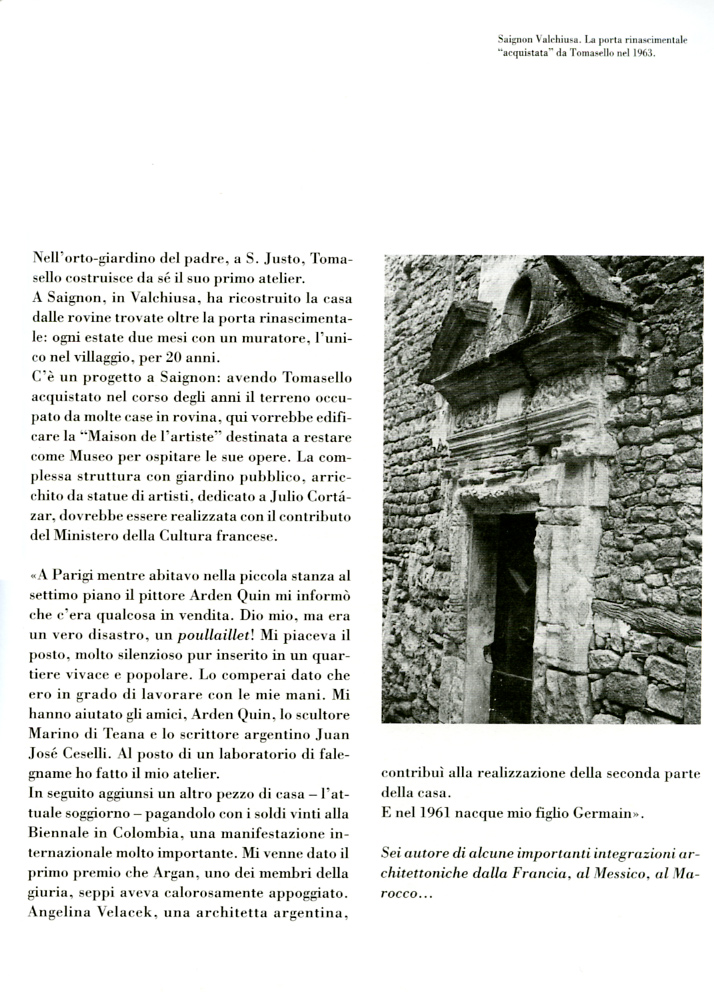 Saignon Valchiusa. La porta rinascimentale "acquistata" da Tomasello nel 1963.

Nell'orto-giardino del padre, a S. Justo, Tomasello costruisce da sé il suo primo atelier.
A Saignon, in Valchiusa, ha ricostruito la casa dalle rovine trovate oltre la porta rinascimentale: ogni estate due mesi con un muratore, l'unico nel villaggio, per 20 anni.
C'è un progetto a Saignon: avendo Tomasello acquistato nel corso degli anni il terreno occupato da molte case in rovina, qui vorrebbe edificare la "Maison de l'artiste" destinata a restare come Museo per ospitare le sue opere. La complessa struttura con giardino pubblico, arricchito da statue di artisti, dedicato a Julio Cortázar, dovrebbe essere realizzata con il contributo del Ministero della Cultura francese.

«A Parigi mentre abitavo nella piccola stanza al settimo piano il pittore Arden Quin mi informò che c'era qualcosa in vendita. Dio mio, ma era un vero disastro, un poullaillet! Mi piaceva il posto, molto silenzioso pur inserito in un quartiere vivace e popolare. Lo comperai dato che ero in grado di lavorare con le mie mani. Mi hanno aiutato gli amici, Arden Quin, lo scultore Marino di Teana e lo scrittore argentino Juan José Ceselli. Al posto di un laboratorio di falegname ho fatto il mio atelier.
In seguito aggiunsi un altro pezzo di casa – l'attuale soggiorno – pagandolo con i soldi vinti alla Biennale in Colombia, una manifestazione internazionale molto importante. Mi venne dato il primo premio che Argan, uno dei membri della giuria, seppi aveva calorosamente appoggiato. Angelina Velacek, una architetta argentina, contribuì alla realizzazione della seconda parte della casa.
E nel 1961 nacque mio figlio Germain».

Sei autore di alcune importanti integrazioni architettoniche dalla Francia, al Messico, al Marocco...